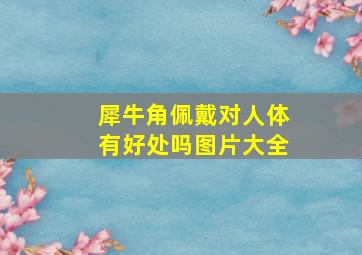 犀牛角佩戴对人体有好处吗图片大全